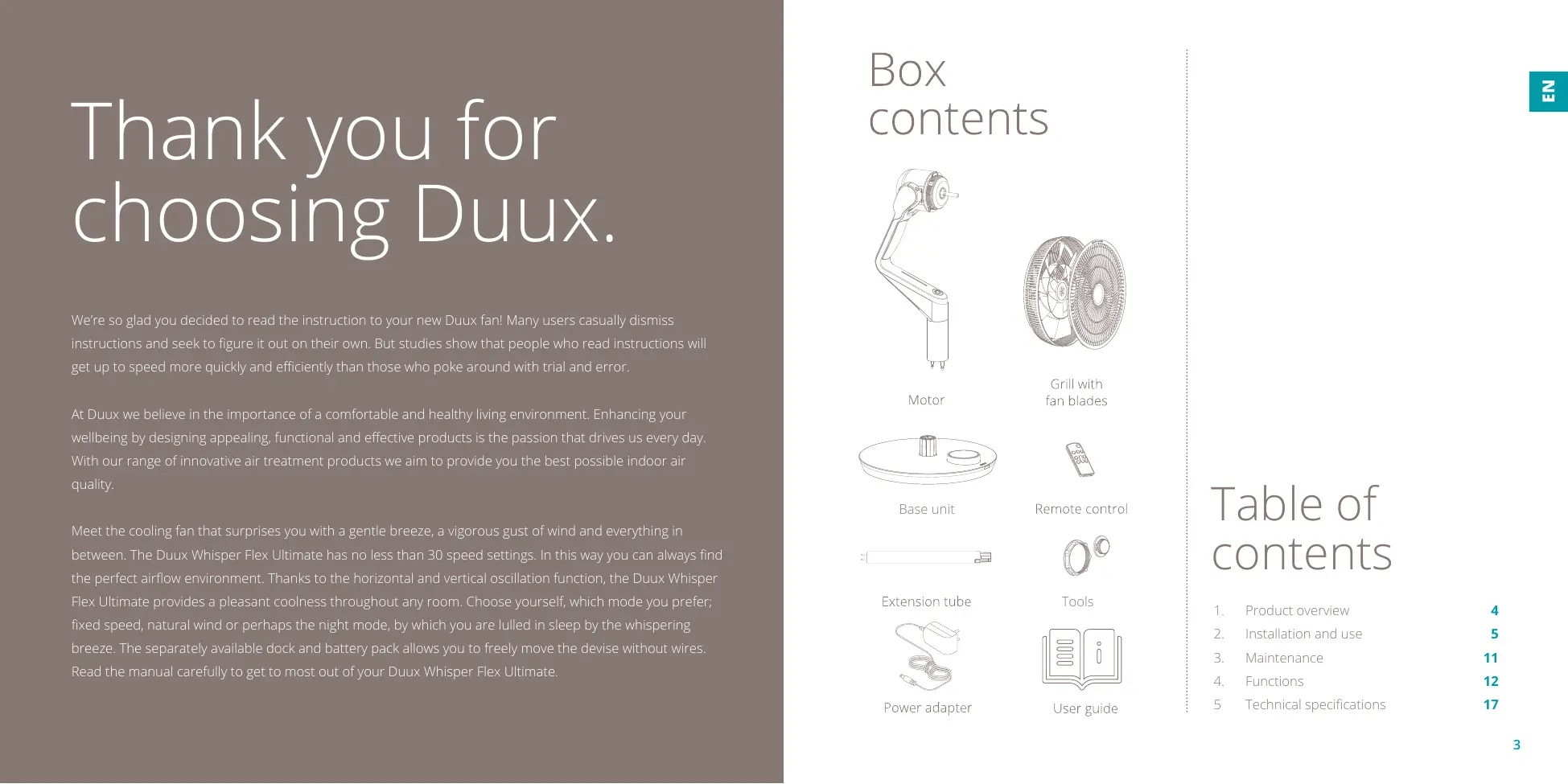 Thank you for choosing Duux.

We're so glad you decided to read the instruction to your new Duux fan! Many users casually dismiss instructions and seek to figure it out on their own. But studies show that people who read instructions will get up to speed more quickly and efficiently than those who poke around with trial and error.

At Duux we believe in the importance of a comfortable and healthy living environment. Enhancing your wellbeing by designing appealing, functional and effective products is the passion that drives us every day. With our range of innovative air treatment products we aim to provide you the best possible indoor air quality.

Meet the cooling fan that surprises you with a gentle breeze, a vigorous gust of wind and everything in between. The Duux Whisper Flex Ultimate has no less than 30 speed settings. In this way you can always find the perfect airflow environment. Thanks to the horizontal and vertical oscillation function, the Duux Whisper Flex Ultimate provides a pleasant coolness throughout any room. Choose yourself, which mode you prefer; fixed speed, natural wind or perhaps the night mode, by which you are lulled in sleep by the whispering breeze. The separately available dock and battery pack allows you to freely move the devise without wires. Read the manual carefully to get to most out of your Duux Whisper Flex Ultimate.

Box contents

Motor

Grill with fan blades

Base unit

Remote control

Extension tube

Tools

Power adapter

User guide

EN

Table of contents

1. Product overview 4
2. Installation and use 5
3. Maintenance 11
4. Functions 12
5 Technical specifications 17

3